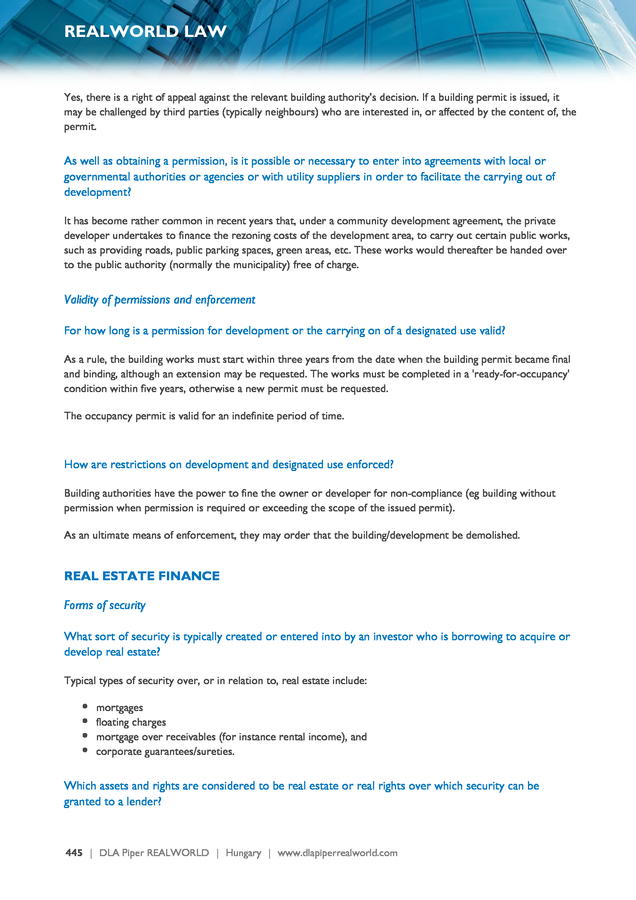 REALWORLD LAW

Yes, there is a right of appeal against the relevant building authority's decision. If a building permit is issued, it may be challenged by third parties (typically neighbours) who are interested in, or affected by the content of, the permit.

As well as obtaining a permission, is it possible or necessary to enter into agreements with local or governmental authorities or agencies or with utility suppliers in order to facilitate the carrying out of development?

It has become rather common in recent years that, under a community development agreement, the private developer undertakes to finance the rezoning costs of the development area, to carry out certain public works, such as providing roads, public parking spaces, green areas, etc. These works would thereafter be handed over to the public authority (normally the municipality) free of charge.

Validity of permissions and enforcement

For how long is a permission for development or the carrying on of a designated use valid?

As a rule, the building works must start within three years from the date when the building permit became final and binding, although an extension may be requested. The works must be completed in a 'ready-for-occupancy' condition within five years, otherwise a new permit must be requested.

The occupancy permit is valid for an indefinite period of time.

How are restrictions on development and designated use enforced?

Building authorities have the power to fine the owner or developer for non-compliance (eg building without permission when permission is required or exceeding the scope of the issued permit).

As an ultimate means of enforcement, they may order that the building/development be demolished.

REAL ESTATE FINANCE

Forms of security

What sort of security is typically created or entered into by an investor who is borrowing to acquire or develop real estate?

Typical types of security over, or in relation to, real estate include:

• mortgages
• floating charges
• mortgage over receivables (for instance rental income), and
• corporate guarantees/sureties.

Which assets and rights are considered to be real estate or real rights over which security can be granted to a lender?

445 | DLA Piper REALWORLD | Hungary | www.dlapiperrealworld.com